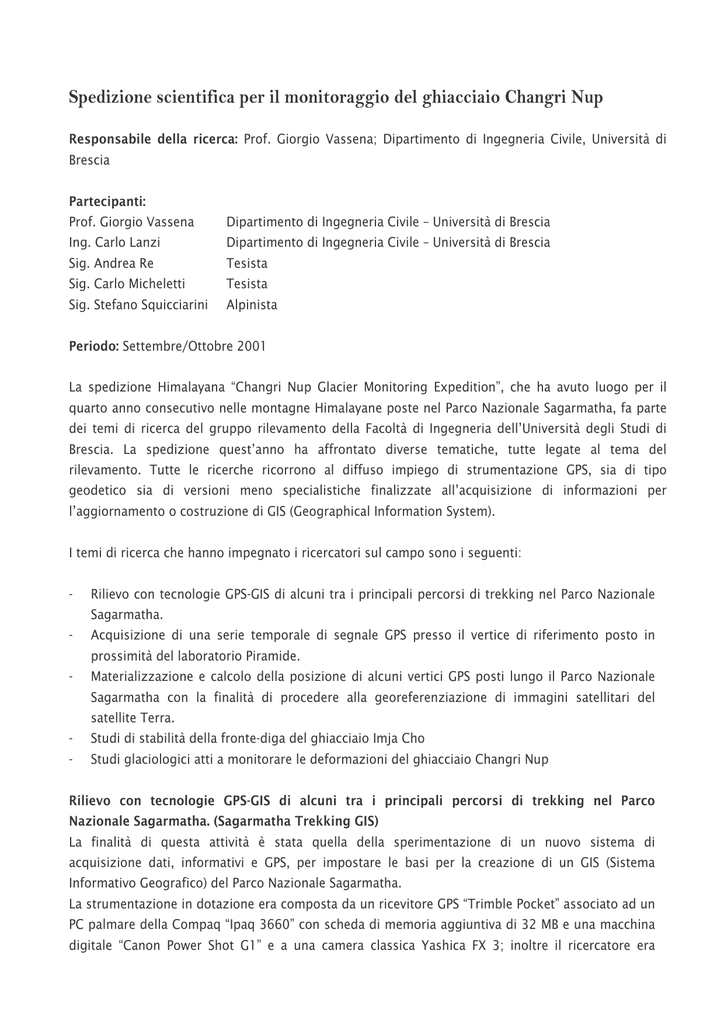 Spedizione scientifica per il monitoraggio del ghiacciaio Changri Nup

Responsabile della ricerca: Prof. Giorgio Vassena; Dipartimento di Ingegneria Civile, Università di Brescia

Partecipanti:

| | |
|---|---|
| Prof. Giorgio Vassena | Dipartimento di Ingegneria Civile – Università di Brescia |
| Ing. Carlo Lanzi | Dipartimento di Ingegneria Civile – Università di Brescia |
| Sig. Andrea Re | Tesista |
| Sig. Carlo Micheletti | Tesista |
| Sig. Stefano Squicciarini | Alpinista |

Periodo: Settembre/Ottobre 2001

La spedizione Himalayana “Changri Nup Glacier Monitoring Expedition”, che ha avuto luogo per il quarto anno consecutivo nelle montagne Himalayane poste nel Parco Nazionale Sagarmatha, fa parte dei temi di ricerca del gruppo rilevamento della Facoltà di Ingegneria dell’Università degli Studi di Brescia. La spedizione quest’anno ha affrontato diverse tematiche, tutte legate al tema del rilevamento. Tutte le ricerche ricorrono al diffuso impiego di strumentazione GPS, sia di tipo geodetico sia di versioni meno specialistiche finalizzate all’acquisizione di informazioni per l’aggiornamento o costruzione di GIS (Geographical Information System).

I temi di ricerca che hanno impegnato i ricercatori sul campo sono i seguenti:

- Rilievo con tecnologie GPS-GIS di alcuni tra i principali percorsi di trekking nel Parco Nazionale Sagarmatha.
- Acquisizione di una serie temporale di segnale GPS presso il vertice di riferimento posto in prossimità del laboratorio Piramide.
- Materializzazione e calcolo della posizione di alcuni vertici GPS posti lungo il Parco Nazionale Sagarmatha con la finalità di procedere alla georeferenziazione di immagini satellitari del satellite Terra.
- Studi di stabilità della fronte-diga del ghiacciaio Imja Cho
- Studi glaciologici atti a monitorare le deformazioni del ghiacciaio Changri Nup

Rilievo con tecnologie GPS-GIS di alcuni tra i principali percorsi di trekking nel Parco Nazionale Sagarmatha. (Sagarmatha Trekking GIS)
La finalità di questa attività è stata quella della sperimentazione di un nuovo sistema di acquisizione dati, informativi e GPS, per impostare le basi per la creazione di un GIS (Sistema Informativo Geografico) del Parco Nazionale Sagarmatha.
La strumentazione in dotazione era composta da un ricevitore GPS “Trimble Pocket” associato ad un PC palmare della Compaq “Ipaq 3660” con scheda di memoria aggiuntiva di 32 MB e una macchina digitale “Canon Power Shot G1” e a una camera classica Yashica FX 3; inoltre il ricercatore era